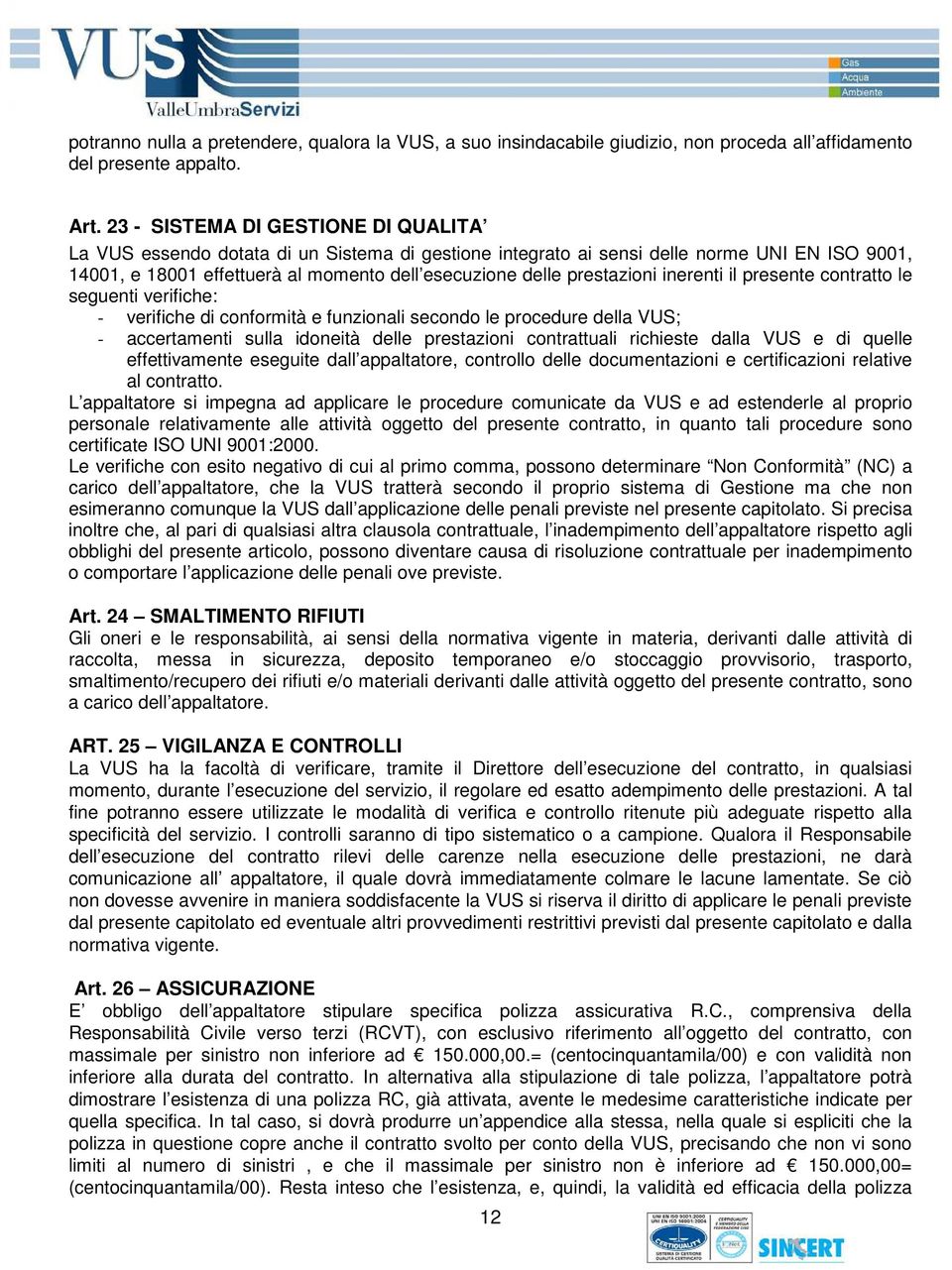 VUS
ValleUmbraServizi

Gas
Acqua
Ambiente

potranno nulla a pretendere, qualora la VUS, a suo insindacabile giudizio, non proceda all'affidamento del presente appalto.

Art. 23 - SISTEMA DI GESTIONE DI QUALITA'
La VUS essendo dotata di un Sistema di gestione integrato ai sensi delle norme UNI EN ISO 9001, 14001, e 18001 effettuerà al momento dell'esecuzione delle prestazioni inerenti il presente contratto le seguenti verifiche:
- verifiche di conformità e funzionali secondo le procedure della VUS;
- accertamenti sulla idoneità delle prestazioni contrattuali richieste dalla VUS e di quelle effettivamente eseguite dall'appaltatore, controllo delle documentazioni e certificazioni relative al contratto.
L'appaltatore si impegna ad applicare le procedure comunicate da VUS e ad estenderle al proprio personale relativamente alle attività oggetto del presente contratto, in quanto tali procedure sono certificate ISO UNI 9001:2000.
Le verifiche con esito negativo di cui al primo comma, possono determinare "Non Conformità" (NC) a carico dell'appaltatore, che la VUS tratterà secondo il proprio sistema di Gestione ma che non esimeranno comunque la VUS dall'applicazione delle penali previste nel presente capitolato. Si precisa inoltre che, al pari di qualsiasi altra clausola contrattuale, l'inadempimento dell'appaltatore rispetto agli obblighi del presente articolo, possono diventare causa di risoluzione contrattuale per inadempimento o comportare l'applicazione delle penali ove previste.

Art. 24 – SMALTIMENTO RIFIUTI
Gli oneri e le responsabilità, ai sensi della normativa vigente in materia, derivanti dalle attività di raccolta, messa in sicurezza, deposito temporaneo e/o stoccaggio provvisorio, trasporto, smaltimento/recupero dei rifiuti e/o materiali derivanti dalle attività oggetto del presente contratto, sono a carico dell'appaltatore.

ART. 25 – VIGILANZA E CONTROLLI
La VUS ha la facoltà di verificare, tramite il Direttore dell'esecuzione del contratto, in qualsiasi momento, durante l'esecuzione del servizio, il regolare ed esatto adempimento delle prestazioni. A tal fine potranno essere utilizzate le modalità di verifica e controllo ritenute più adeguate rispetto alla specificità del servizio. I controlli saranno di tipo sistematico o a campione. Qualora il Responsabile dell'esecuzione del contratto rilevi delle carenze nella esecuzione delle prestazioni, ne darà comunicazione all' appaltatore, il quale dovrà immediatamente colmare le lacune lamentate. Se ciò non dovesse avvenire in maniera soddisfacente la VUS si riserva il diritto di applicare le penali previste dal presente capitolato ed eventuale altri provvedimenti restrittivi previsti dal presente capitolato e dalla normativa vigente.

Art. 26 – ASSICURAZIONE
E' obbligo dell'appaltatore stipulare specifica polizza assicurativa R.C., comprensiva della Responsabilità Civile verso terzi (RCVT), con esclusivo riferimento all'oggetto del contratto, con massimale per sinistro non inferiore ad € 150.000,00.= (centocinquantamila/00) e con validità non inferiore alla durata del contratto. In alternativa alla stipulazione di tale polizza, l'appaltatore potrà dimostrare l'esistenza di una polizza RC, già attivata, avente le medesime caratteristiche indicate per quella specifica. In tal caso, si dovrà produrre un'appendice alla stessa, nella quale si espliciti che la polizza in questione copre anche il contratto svolto per conto della VUS, precisando che non vi sono limiti al numero di sinistri , e che il massimale per sinistro non è inferiore ad € 150.000,00= (centocinquantamila/00). Resta inteso che l'esistenza, e, quindi, la validità ed efficacia della polizza

12

CERTIQUALITY
SINCERT